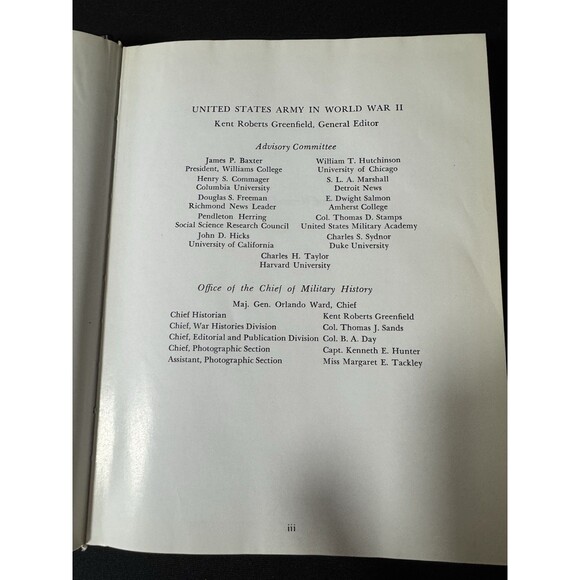 UNITED STATES ARMY IN WORLD WAR II

Kent Roberts Greenfield, General Editor

Advisory Committee

James P. Baxter
President, Williams College

Henry S. Commager
Columbia University

Douglas S. Freeman
Richmond News Leader

Pendleton Herring
Social Science Research Council

John D. Hicks
University of California

William T. Hutchinson
University of Chicago

S. L. A. Marshall
Detroit News

E. Dwight Salmon
Amherst College

Col. Thomas D. Stamps
United States Military Academy

Charles S. Sydnor
Duke University

Charles H. Taylor
Harvard University

Office of the Chief of Military History

Maj. Gen. Orlando Ward, Chief

Chief Historian Kent Roberts Greenfield
Chief, War Histories Division Col. Thomas J. Sands
Chief, Editorial and Publication Division Col. B. A. Day
Chief, Photographic Section Capt. Kenneth E. Hunter
Assistant, Photographic Section Miss Margaret E. Tackley

iii